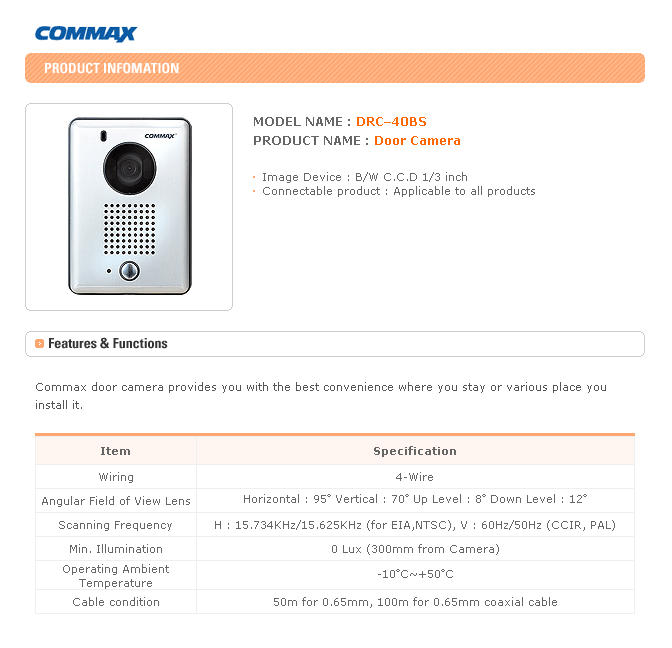 COMMAX

PRODUCT INFOMATION

COMMAX

MODEL NAME : DRC-40BS
PRODUCT NAME : Door Camera

· Image Device : B/W C.C.D 1/3 inch
· Connectable product : Applicable to all products

Features & Functions

Commax door camera provides you with the best convenience where you stay or various place you install it.

| Item | Specification |
|---|---|
| Wiring | 4-Wire |
| Angular Field of View Lens | Horizontal : 95° Vertical : 70° Up Level : 8° Down Level : 12° |
| Scanning Frequency | H : 15.734KHz/15.625KHz (for EIA,NTSC), V : 60Hz/50Hz (CCIR, PAL) |
| Min. Illumination | 0 Lux (300mm from Camera) |
| Operating Ambient Temperature | -10°C~+50°C |
| Cable condition | 50m for 0.65mm, 100m for 0.65mm coaxial cable |